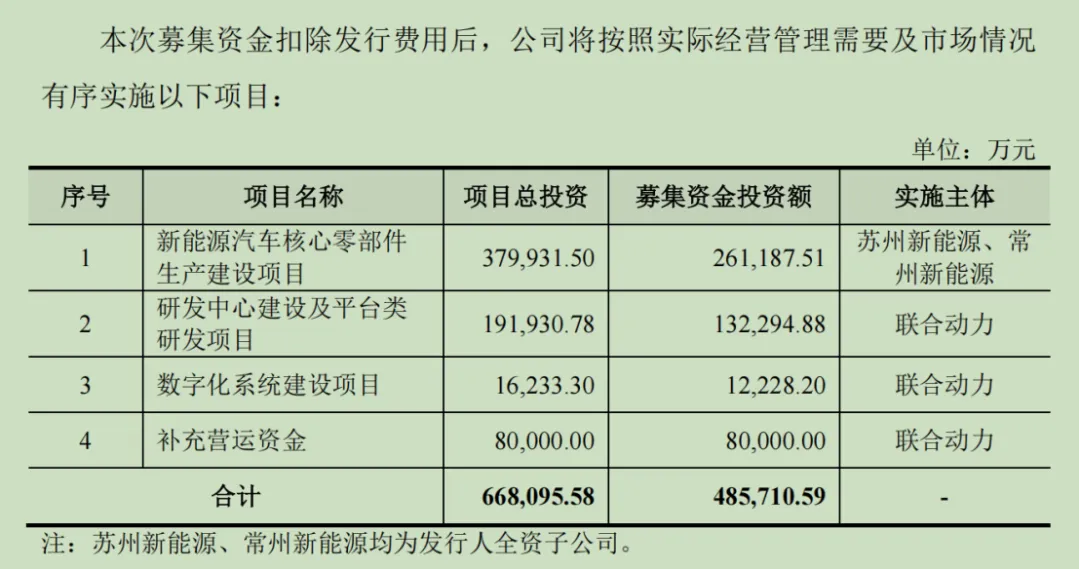 本次募集资金扣除发行费用后，公司将按照实际经营管理需要及市场情况有序实施以下项目：

单位：万元

| 序号 | 项目名称 | 项目总投资 | 募集资金投资额 | 实施主体 |
|---|---|---|---|---|
| 1 | 新能源汽车核心零部件生产建设项目 | 379,931.50 | 261,187.51 | 苏州新能源、常州新能源 |
| 2 | 研发中心建设及平台类研发项目 | 191,930.78 | 132,294.88 | 联合动力 |
| 3 | 数字化系统建设项目 | 16,233.30 | 12,228.20 | 联合动力 |
| 4 | 补充营运资金 | 80,000.00 | 80,000.00 | 联合动力 |
| 合计 |  | 668,095.58 | 485,710.59 | - |

注：苏州新能源、常州新能源均为发行人全资子公司。